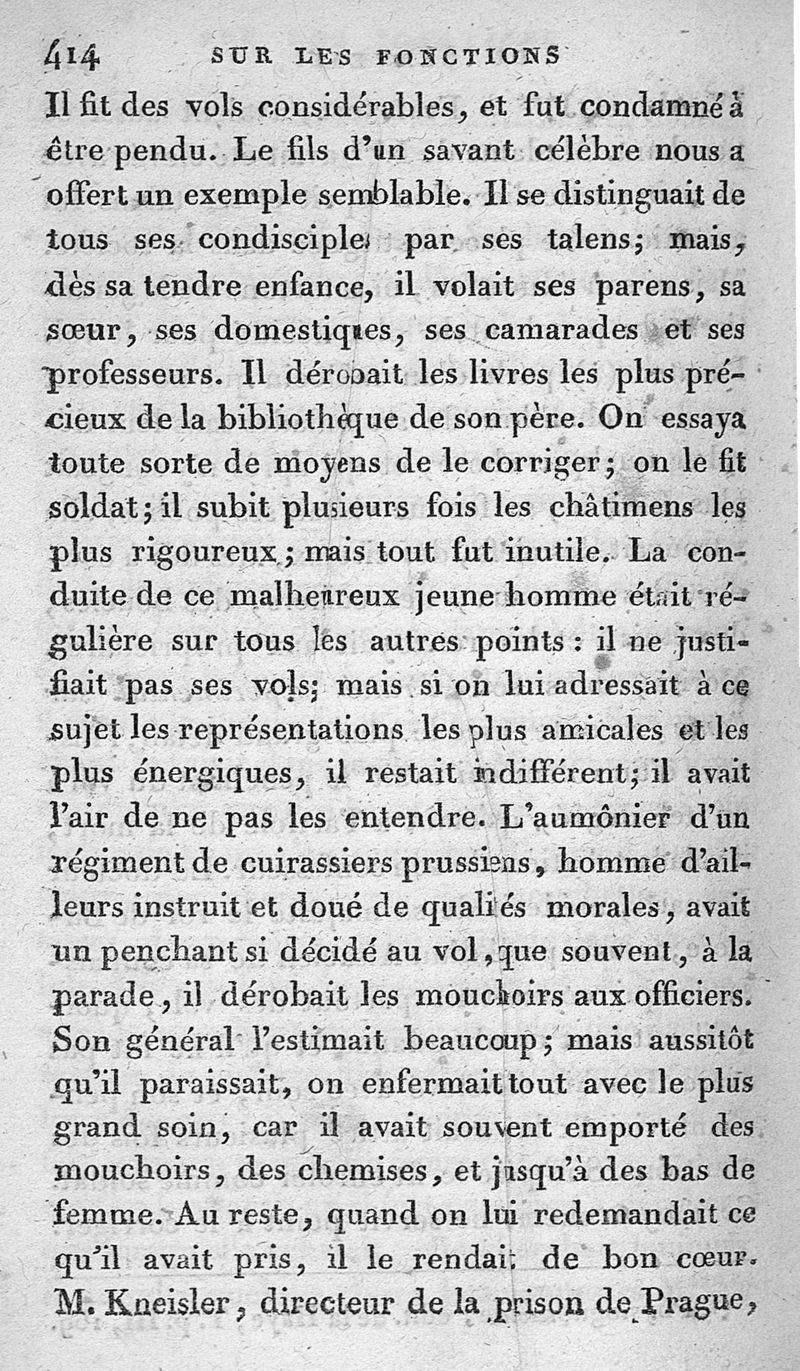 414 SUR LES FONCTIONS

Il fit des vols considérables, et fut condamné à être pendu. Le fils d'un savant célèbre nous a offert un exemple semblable. Il se distinguait de tous ses condisciples par ses talens; mais, dès sa tendre enfance, il volait ses parens, sa sœur, ses domestiques, ses camarades et ses professeurs. Il dérobait les livres les plus précieux de la bibliothèque de son père. On essaya toute sorte de moyens de le corriger; on le fit soldat; il subit plusieurs fois les châtimens les plus rigoureux; mais tout fut inutile. La conduite de ce malheureux jeune homme était régulière sur tous les autres points : il ne justifiait pas ses vols; mais si on lui adressait à ce sujet les représentations les plus amicales et les plus énergiques, il restait indifférent; il avait l'air de ne pas les entendre. L'aumônier d'un régiment de cuirassiers prussiens, homme d'ailleurs instruit et doué de qualités morales, avait un penchant si décidé au vol, que souvent, à la parade, il dérobait les mouchoirs aux officiers. Son général l'estimait beaucoup; mais aussitôt qu'il paraissait, on enfermait tout avec le plus grand soin, car il avait souvent emporté des mouchoirs, des chemises, et jusqu'à des bas de femme. Au reste, quand on lui redemandait ce qu'il avait pris, il le rendait de bon cœur. M. Kneisler, directeur de la prison de Prague,